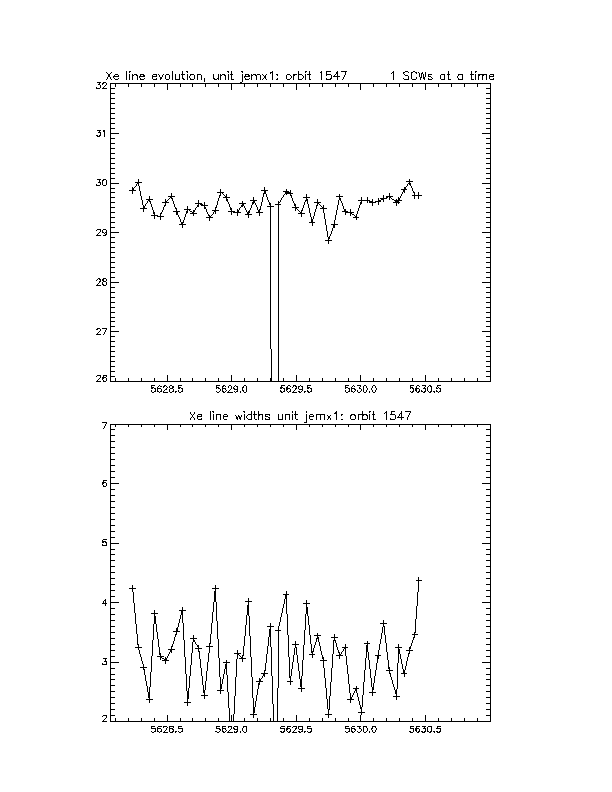 Xe line evolution, unit jemx1: orbit 1547 1 SCWs at a time

32
31
30
29
28
27
26

5628.5 5629.0 5629.5 5630.0 5630.5

Xe line widths unit jemx1: orbit 1547

7
6
5
4
3
2

5628.5 5629.0 5629.5 5630.0 5630.5